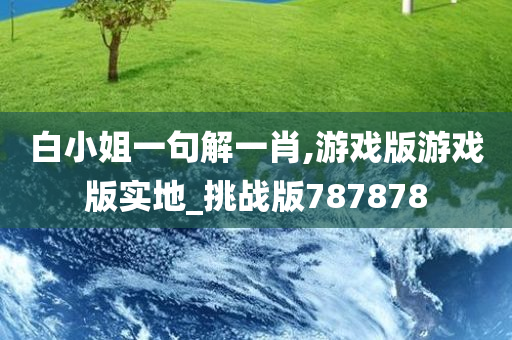 白小姐一句解一肖,游戏版游戏版实地_挑战版787878